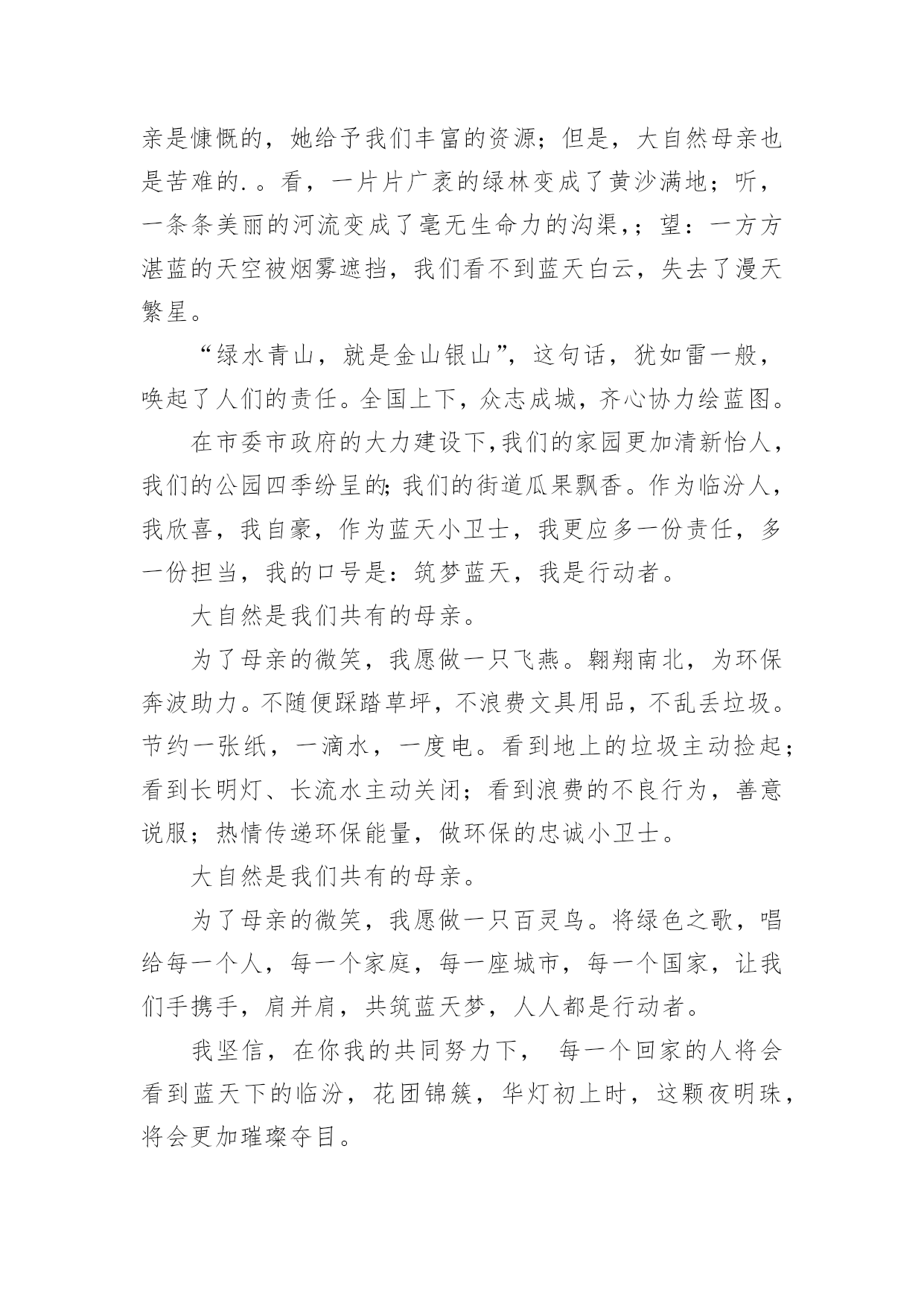 亲是慷慨的，她给予我们丰富的资源；但是，大自然母亲也是苦难的.。看，一片片广袤的绿林变成了黄沙满地；听，一条条美丽的河流变成了毫无生命力的沟渠,；望：一方方湛蓝的天空被烟雾遮挡，我们看不到蓝天白云，失去了漫天繁星。

“绿水青山，就是金山银山”，这句话，犹如雷一般，唤起了人们的责任。全国上下，众志成城，齐心协力绘蓝图。

在市委市政府的大力建设下,我们的家园更加清新怡人，我们的公园四季纷呈的;我们的街道瓜果飘香。作为临汾人，我欣喜，我自豪，作为蓝天小卫士，我更应多一份责任，多一份担当，我的口号是：筑梦蓝天，我是行动者。

大自然是我们共有的母亲。

为了母亲的微笑，我愿做一只飞燕。翱翔南北，为环保奔波助力。不随便踩踏草坪，不浪费文具用品，不乱丢垃圾。节约一张纸，一滴水，一度电。看到地上的垃圾主动捡起；看到长明灯、长流水主动关闭；看到浪费的不良行为，善意说服；热情传递环保能量，做环保的忠诚小卫士。

大自然是我们共有的母亲。

为了母亲的微笑，我愿做一只百灵鸟。将绿色之歌，唱给每一个人，每一个家庭，每一座城市，每一个国家，让我们手携手，肩并肩，共筑蓝天梦，人人都是行动者。

我坚信，在你我的共同努力下， 每一个回家的人将会看到蓝天下的临汾，花团锦簇，华灯初上时，这颗夜明珠，将会更加璀璨夺目。